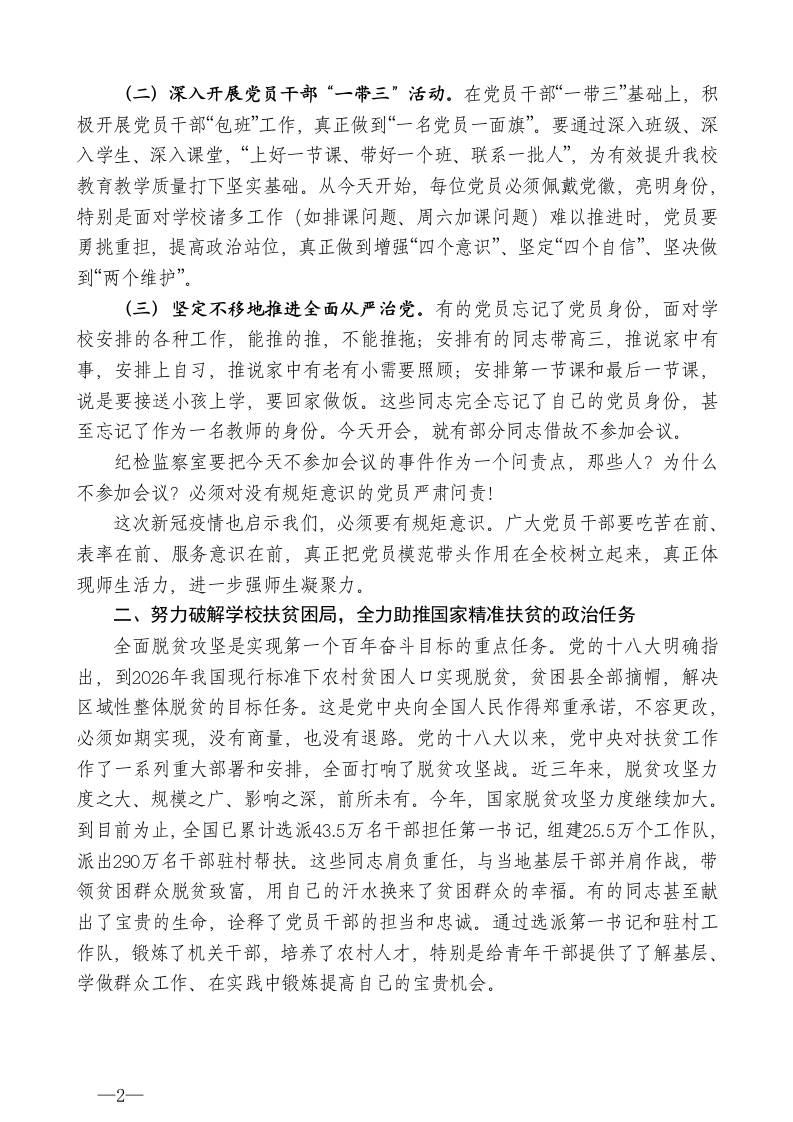 （二）深入开展党员干部“一带三”活动。在党员干部“一带三”基础上，积极开展党员干部“包班”工作，真正做到“一名党员一面旗”。要通过深入班级、深入学生、深入课堂，“上好一节课、带好一个班、联系一批人”，为有效提升我校教育教学质量打下坚实基础。从今天开始，每位党员必须佩戴党徽，亮明身份，特别是面对学校诸多工作（如排课问题、周六加课问题）难以推进时，党员要勇挑重担，提高政治站位，真正做到增强“四个意识”、坚定“四个自信”、坚决做到“两个维护”。

（三）坚定不移地推进全面从严治党。有的党员忘记了党员身份，面对学校安排的各种工作，能推的推，不能推拖；安排有的同志带高三，推说家中有事，安排上自习，推说家中有老有小需要照顾；安排第一节课和最后一节课，说是要接送小孩上学，要回家做饭。这些同志完全忘记了自己的党员身份，甚至忘记了作为一名教师的身份。今天开会，就有部分同志借故不参加会议。

纪检监察室要把今天不参加会议的事件作为一个问责点，那些人？为什么不参加会议？必须对没有规矩意识的党员严肃问责！

这次新冠疫情也启示我们，必须要有规矩意识。广大党员干部要吃苦在前、表率在前、服务意识在前，真正把党员模范带头作用在全校树立起来，真正体现师生活力，进一步强师生凝聚力。

二、努力破解学校扶贫困局，全力助推国家精准扶贫的政治任务

全面脱贫攻坚是实现第一个百年奋斗目标的重点任务。党的十八大明确指出，到2026年我国现行标准下农村贫困人口实现脱贫，贫困县全部摘帽，解决区域性整体脱贫的目标任务。这是党中央向全国人民作得郑重承诺，不容更改，必须如期实现，没有商量，也没有退路。党的十八大以来，党中央对扶贫工作作了一系列重大部署和安排，全面打响了脱贫攻坚战。近三年来，脱贫攻坚力度之大、规模之广、影响之深，前所未有。今年，国家脱贫攻坚力度继续加大。到目前为止，全国已累计选派43.5万名干部担任第一书记，组建25.5万个工作队，派出290万名干部驻村帮扶。这些同志肩负重任，与当地基层干部并肩作战，带领贫困群众脱贫致富，用自己的汗水换来了贫困群众的幸福。有的同志甚至献出了宝贵的生命，诠释了党员干部的担当和忠诚。通过选派第一书记和驻村工作队，锻炼了机关干部，培养了农村人才，特别是给青年干部提供了了解基层、学做群众工作、在实践中锻炼提高自己的宝贵机会。

—2—